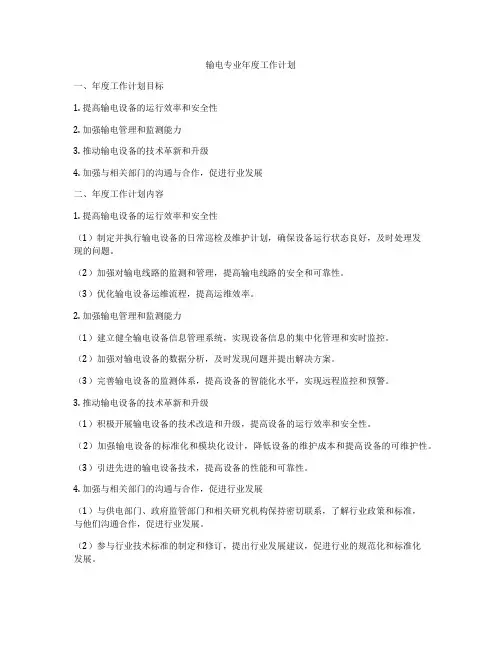 输电专业年度工作计划

一、年度工作计划目标

1. 提高输电设备的运行效率和安全性

2. 加强输电管理和监测能力

3. 推动输电设备的技术革新和升级

4. 加强与相关部门的沟通与合作，促进行业发展

二、年度工作计划内容

1. 提高输电设备的运行效率和安全性

（1）制定并执行输电设备的日常巡检及维护计划，确保设备运行状态良好，及时处理发现的问题。

（2）加强对输电线路的监测和管理，提高输电线路的安全和可靠性。

（3）优化输电设备运维流程，提高运维效率。

2. 加强输电管理和监测能力

（1）建立健全输电设备信息管理系统，实现设备信息的集中化管理和实时监控。

（2）加强对输电设备的数据分析，及时发现问题并提出解决方案。

（3）完善输电设备的监测体系，提高设备的智能化水平，实现远程监控和预警。

3. 推动输电设备的技术革新和升级

（1）积极开展输电设备的技术改造和升级，提高设备的运行效率和安全性。

（2）加强输电设备的标准化和模块化设计，降低设备的维护成本和提高设备的可维护性。

（3）引进先进的输电设备技术，提高设备的性能和可靠性。

4. 加强与相关部门的沟通与合作，促进行业发展

（1）与供电部门、政府监管部门和相关研究机构保持密切联系，了解行业政策和标准，与他们沟通合作，促进行业发展。

（2）参与行业技术标准的制定和修订，提出行业发展建议，促进行业的规范化和标准化发展。